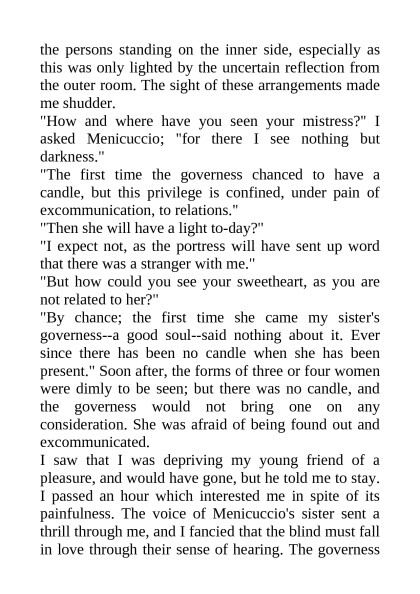 the persons standing on the inner side, especially as this was only lighted by the uncertain reflection from the outer room. The sight of these arrangements made me shudder.

"How and where have you seen your mistress?" I asked Menicuccio; "for there I see nothing but darkness."

"The first time the governess chanced to have a candle, but this privilege is confined, under pain of excommunication, to relations."

"Then she will have a light to-day?"

"I expect not, as the portress will have sent up word that there was a stranger with me."

"But how could you see your sweetheart, as you are not related to her?"

"By chance; the first time she came my sister's governess--a good soul--said nothing about it. Ever since there has been no candle when she has been present." Soon after, the forms of three or four women were dimly to be seen; but there was no candle, and the governess would not bring one on any consideration. She was afraid of being found out and excommunicated.

I saw that I was depriving my young friend of a pleasure, and would have gone, but he told me to stay. I passed an hour which interested me in spite of its painfulness. The voice of Menicuccio's sister sent a thrill through me, and I fancied that the blind must fall in love through their sense of hearing. The governess